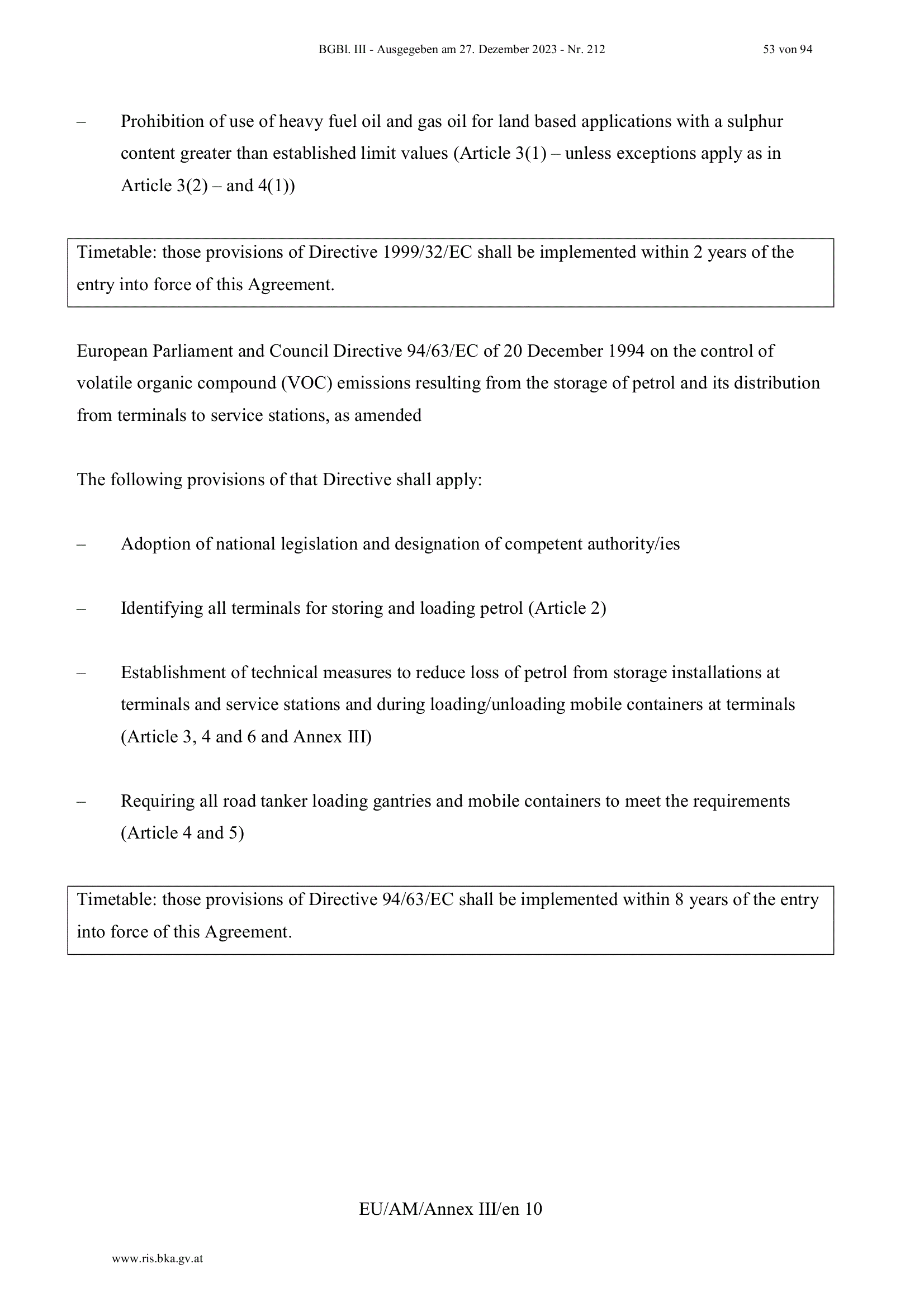 BGBl. III - Ausgegeben am 27. Dezember 2023 - Nr. 212 53 von 94

– Prohibition of use of heavy fuel oil and gas oil for land based applications with a sulphur content greater than established limit values (Article 3(1) – unless exceptions apply as in Article 3(2) – and 4(1))

Timetable: those provisions of Directive 1999/32/EC shall be implemented within 2 years of the entry into force of this Agreement.

European Parliament and Council Directive 94/63/EC of 20 December 1994 on the control of volatile organic compound (VOC) emissions resulting from the storage of petrol and its distribution from terminals to service stations, as amended

The following provisions of that Directive shall apply:

– Adoption of national legislation and designation of competent authority/ies

– Identifying all terminals for storing and loading petrol (Article 2)

– Establishment of technical measures to reduce loss of petrol from storage installations at terminals and service stations and during loading/unloading mobile containers at terminals (Article 3, 4 and 6 and Annex III)

– Requiring all road tanker loading gantries and mobile containers to meet the requirements (Article 4 and 5)

Timetable: those provisions of Directive 94/63/EC shall be implemented within 8 years of the entry into force of this Agreement.

EU/AM/Annex III/en 10

www.ris.bka.gv.at